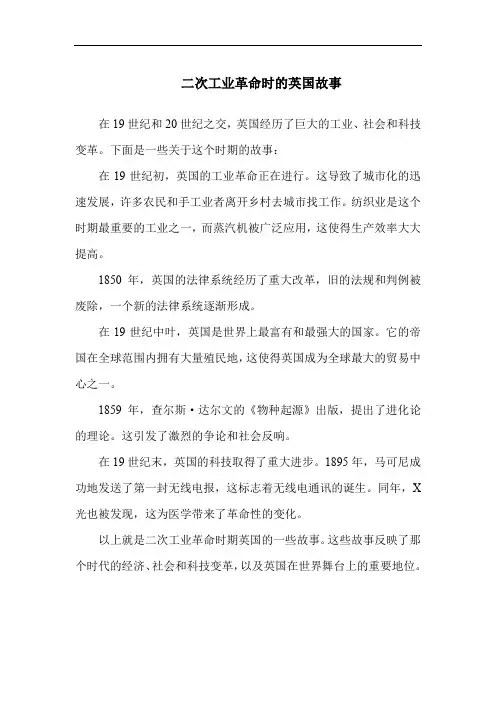 二次工业革命时的英国故事

在 19 世纪和 20 世纪之交，英国经历了巨大的工业、社会和科技变革。下面是一些关于这个时期的故事：

在 19 世纪初，英国的工业革命正在进行。这导致了城市化的迅速发展，许多农民和手工业者离开乡村去城市找工作。纺织业是这个时期最重要的工业之一，而蒸汽机被广泛应用，这使得生产效率大大提高。

1850 年，英国的法律系统经历了重大改革，旧的法规和判例被废除，一个新的法律系统逐渐形成。

在 19 世纪中叶，英国是世界上最富有和最强大的国家。它的帝国在全球范围内拥有大量殖民地，这使得英国成为全球最大的贸易中心之一。

1859 年，查尔斯·达尔文的《物种起源》出版，提出了进化论的理论。这引发了激烈的争论和社会反响。

在 19 世纪末，英国的科技取得了重大进步。1895 年，马可尼成功地发送了第一封无线电报，这标志着无线电通讯的诞生。同年，X 光也被发现，这为医学带来了革命性的变化。

以上就是二次工业革命时期英国的一些故事。这些故事反映了那个时代的经济、社会和科技变革，以及英国在世界舞台上的重要地位。